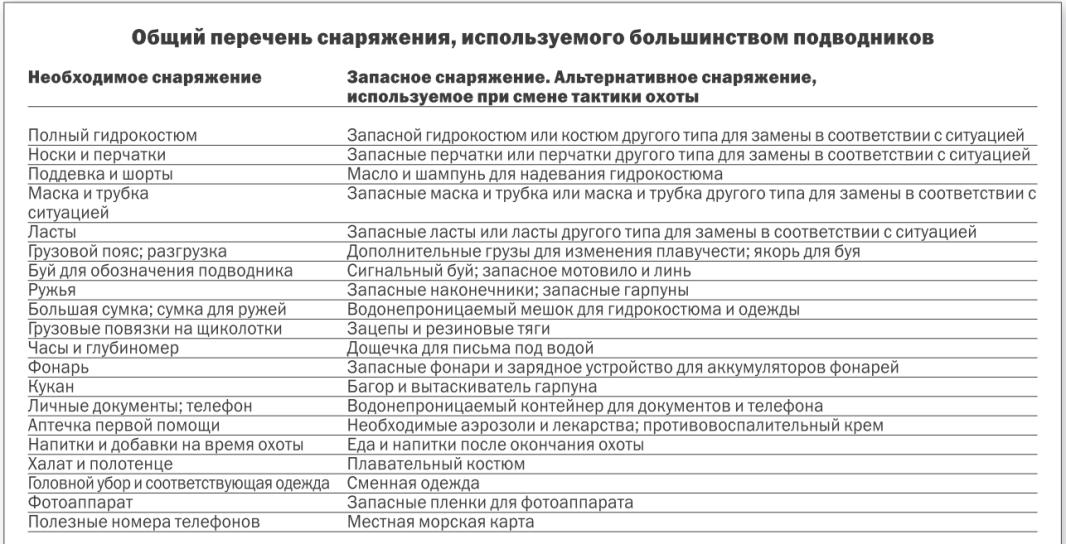 **Общий перечень снаряжения, используемого большинством подводников**

| Необходимое снаряжение | Запасное снаряжение. Альтернативное снаряжение, используемое при смене тактики охоты |
|---|---|
| Полный гидрокостюм | Запасной гидрокостюм или костюм другого типа для замены в соответствии с ситуацией |
| Носки и перчатки | Запасные перчатки или перчатки другого типа для замены в соответствии с ситуацией |
| Поддевка и шорты | Масло и шампунь для надевания гидрокостюма |
| Маска и трубка | Запасные маска и трубка или маска и трубка другого типа для замены в соответствии с ситуацией |
| Ласты | Запасные ласты или ласты другого типа для замены в соответствии с ситуацией |
| Грузовой пояс; разгрузка | Дополнительные грузы для изменения плавучести; якорь для буя |
| Буй для обозначения подводника | Сигнальный буй; запасное мотовило и линь |
| Ружья | Запасные наконечники; запасные гарпуны |
| Большая сумка; сумка для ружей | Водонепроницаемый мешок для гидрокостюма и одежды |
| Грузовые повязки на щиколотки | Зацепы и резиновые тяги |
| Часы и глубиномер | Дощечка для письма под водой |
| Фонарь | Запасные фонари и зарядное устройство для аккумуляторов фонарей |
| Кукан | Багор и вытаскиватель гарпуна |
| Личные документы; телефон | Водонепроницаемый контейнер для документов и телефона |
| Аптечка первой помощи | Необходимые аэрозоли и лекарства; противовоспалительный крем |
| Напитки и добавки на время охоты | Еда и напитки после окончания охоты |
| Халат и полотенце | Плавательный костюм |
| Головной убор и соответствующая одежда | Сменная одежда |
| Фотоаппарат | Запасные пленки для фотоаппарата |
| Полезные номера телефонов | Местная морская карта |